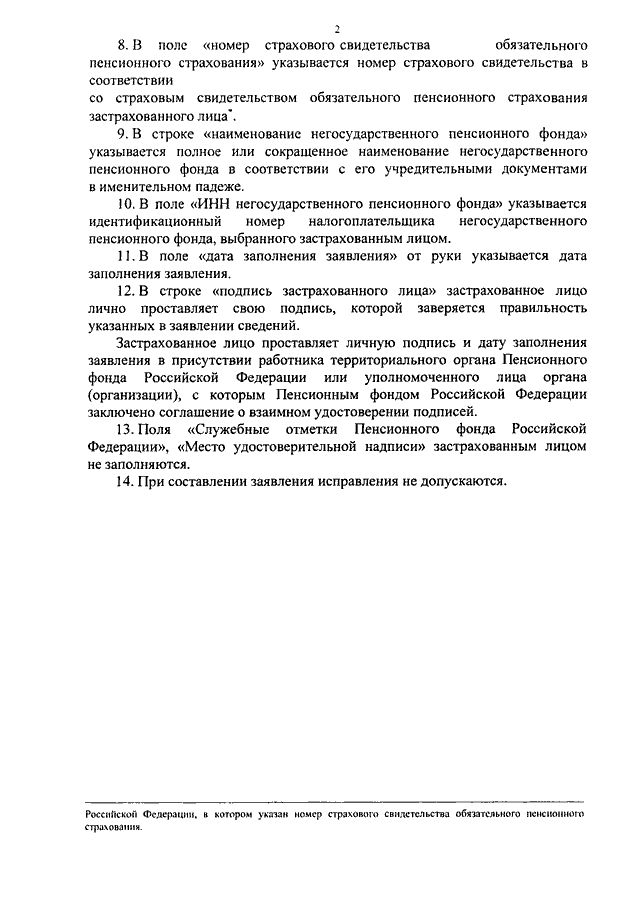 2

8. В поле «номер страхового свидетельства обязательного пенсионного страхования» указывается номер страхового свидетельства в соответствии
со страховым свидетельством обязательного пенсионного страхования застрахованного лица*.

9. В строке «наименование негосударственного пенсионного фонда» указывается полное или сокращенное наименование негосударственного пенсионного фонда в соответствии с его учредительными документами в именительном падеже.

10. В поле «ИНН негосударственного пенсионного фонда» указывается идентификационный номер налогоплательщика негосударственного пенсионного фонда, выбранного застрахованным лицом.

11. В поле «дата заполнения заявления» от руки указывается дата заполнения заявления.

12. В строке «подпись застрахованного лица» застрахованное лицо лично проставляет свою подпись, которой заверяется правильность указанных в заявлении сведений.

Застрахованное лицо проставляет личную подпись и дату заполнения заявления в присутствии работника территориального органа Пенсионного фонда Российской Федерации или уполномоченного лица органа (организации), с которым Пенсионным фондом Российской Федерации заключено соглашение о взаимном удостоверении подписей.

13. Поля «Служебные отметки Пенсионного фонда Российской Федерации», «Место удостоверительной надписи» застрахованным лицом не заполняются.

14. При составлении заявления исправления не допускаются.

Российской Федерации, в котором указан номер страхового свидетельства обязательного пенсионного страхования.